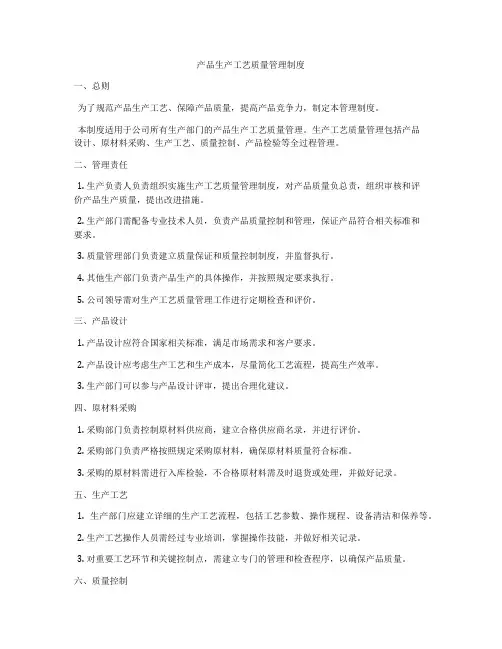 产品生产工艺质量管理制度

一、总则

为了规范产品生产工艺、保障产品质量，提高产品竞争力，制定本管理制度。

本制度适用于公司所有生产部门的产品生产工艺质量管理。生产工艺质量管理包括产品设计、原材料采购、生产工艺、质量控制、产品检验等全过程管理。

二、管理责任

1. 生产负责人负责组织实施生产工艺质量管理制度，对产品质量负总责，组织审核和评价产品生产质量，提出改进措施。

2. 生产部门需配备专业技术人员，负责产品质量控制和管理，保证产品符合相关标准和要求。

3. 质量管理部门负责建立质量保证和质量控制制度，并监督执行。

4. 其他生产部门负责产品生产的具体操作，并按照规定要求执行。

5. 公司领导需对生产工艺质量管理工作进行定期检查和评价。

三、产品设计

1. 产品设计应符合国家相关标准，满足市场需求和客户要求。

2. 产品设计应考虑生产工艺和生产成本，尽量简化工艺流程，提高生产效率。

3. 生产部门可以参与产品设计评审，提出合理化建议。

四、原材料采购

1. 采购部门负责控制原材料供应商，建立合格供应商名录，并进行评价。

2. 采购部门负责严格按照规定采购原材料，确保原材料质量符合标准。

3. 采购的原材料需进行入库检验，不合格原材料需及时退货或处理，并做好记录。

五、生产工艺

1. 生产部门应建立详细的生产工艺流程，包括工艺参数、操作规程、设备清洁和保养等。

2. 生产工艺操作人员需经过专业培训，掌握操作技能，并做好相关记录。

3. 对重要工艺环节和关键控制点，需建立专门的管理和检查程序，以确保产品质量。

六、质量控制